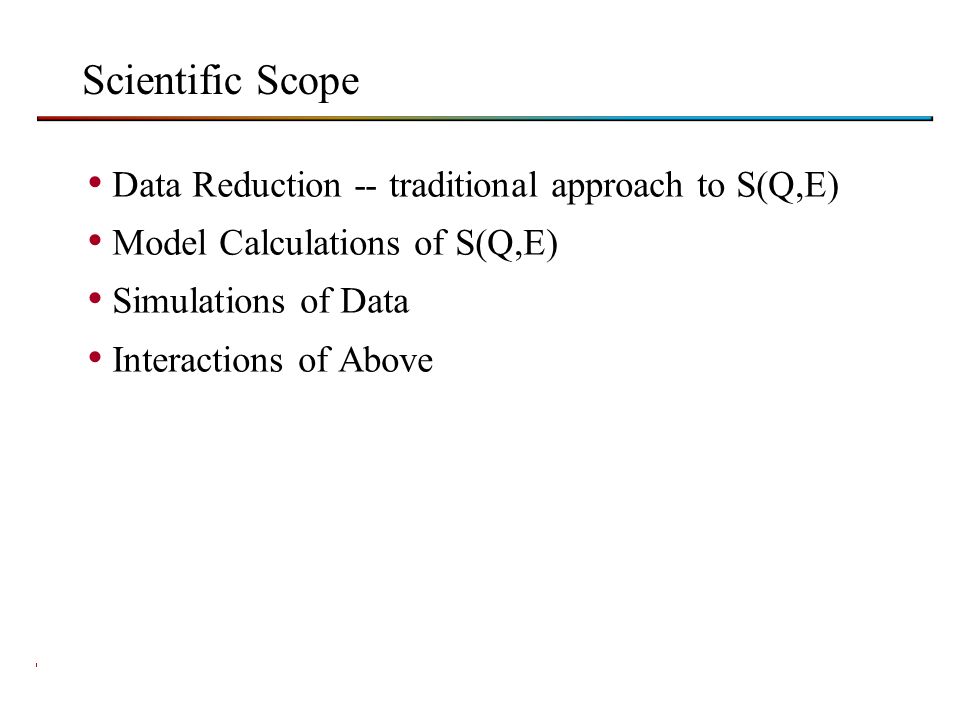 Scientific Scope

• Data Reduction -- traditional approach to S(Q,E)
• Model Calculations of S(Q,E)
• Simulations of Data
• Interactions of Above